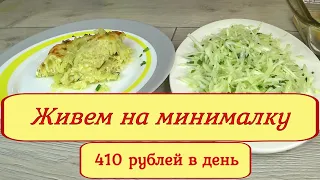 Живем на минималку

410 рублей в день